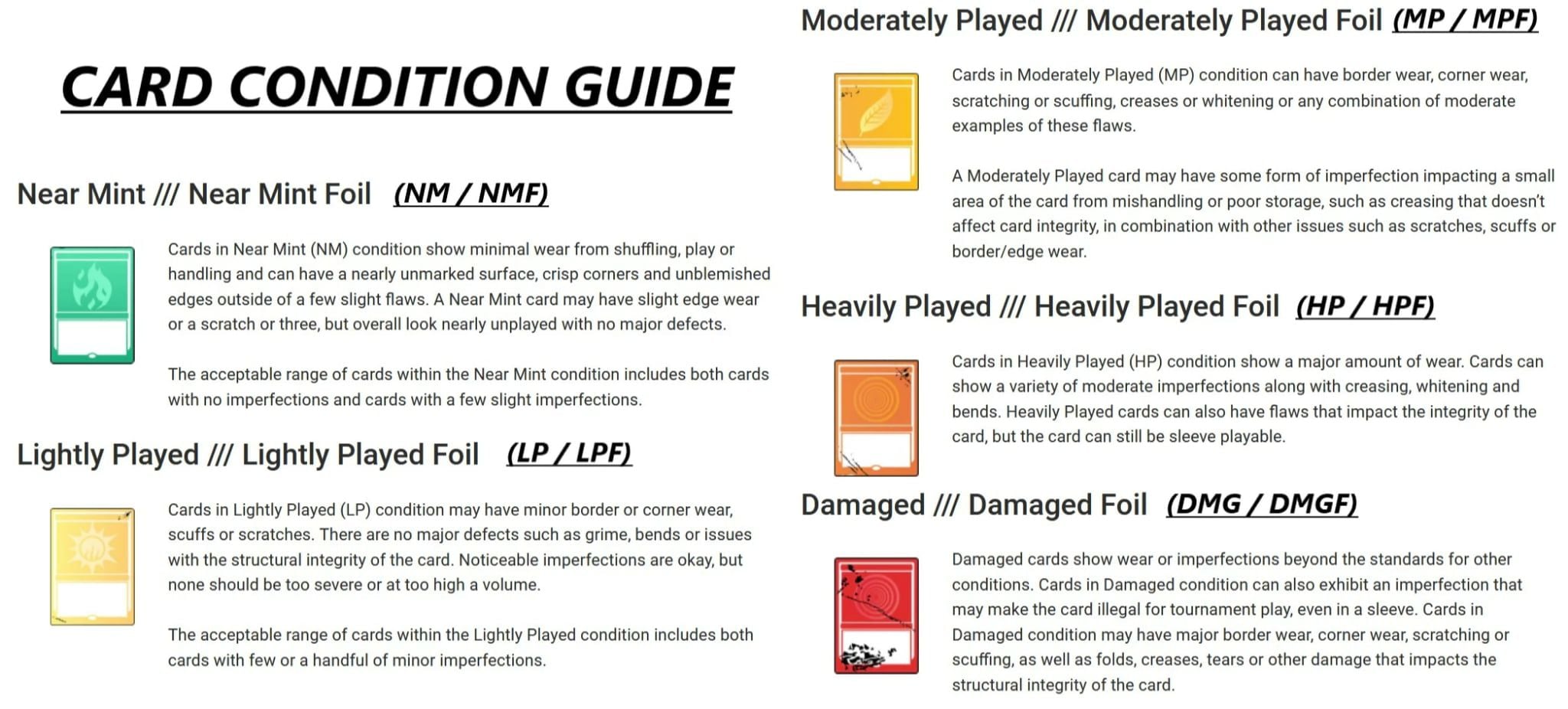 CARD CONDITION GUIDE

Near Mint /// Near Mint Foil (NM / NMF)

Cards in Near Mint (NM) condition show minimal wear from shuffling, play or handling and can have a nearly unmarked surface, crisp corners and unblemished edges outside of a few slight flaws. A Near Mint card may have slight edge wear or a scratch or three, but overall look nearly unplayed with no major defects.

The acceptable range of cards within the Near Mint condition includes both cards with no imperfections and cards with a few slight imperfections.

Lightly Played /// Lightly Played Foil (LP / LPF)

Cards in Lightly Played (LP) condition may have minor border or corner wear, scuffs or scratches. There are no major defects such as grime, bends or issues with the structural integrity of the card. Noticeable imperfections are okay, but none should be too severe or at too high a volume.

The acceptable range of cards within the Lightly Played condition includes both cards with few or a handful of minor imperfections.

Moderately Played /// Moderately Played Foil (MP / MPF)

Cards in Moderately Played (MP) condition can have border wear, corner wear, scratching or scuffing, creases or whitening or any combination of moderate examples of these flaws.

A Moderately Played card may have some form of imperfection impacting a small area of the card from mishandling or poor storage, such as creasing that doesn't affect card integrity, in combination with other issues such as scratches, scuffs or border/edge wear.

Heavily Played /// Heavily Played Foil (HP / HPF)

Cards in Heavily Played (HP) condition show a major amount of wear. Cards can show a variety of moderate imperfections along with creasing, whitening and bends. Heavily Played cards can also have flaws that impact the integrity of the card, but the card can still be sleeve playable.

Damaged /// Damaged Foil (DMG / DMGF)

Damaged cards show wear or imperfections beyond the standards for other conditions. Cards in Damaged condition can also exhibit an imperfection that may make the card illegal for tournament play, even in a sleeve. Cards in Damaged condition may have major border wear, corner wear, scratching or scuffing, as well as folds, creases, tears or other damage that impacts the structural integrity of the card.